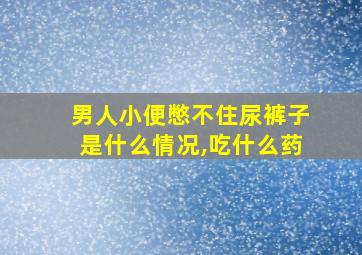 男人小便憋不住尿裤子是什么情况,吃什么药